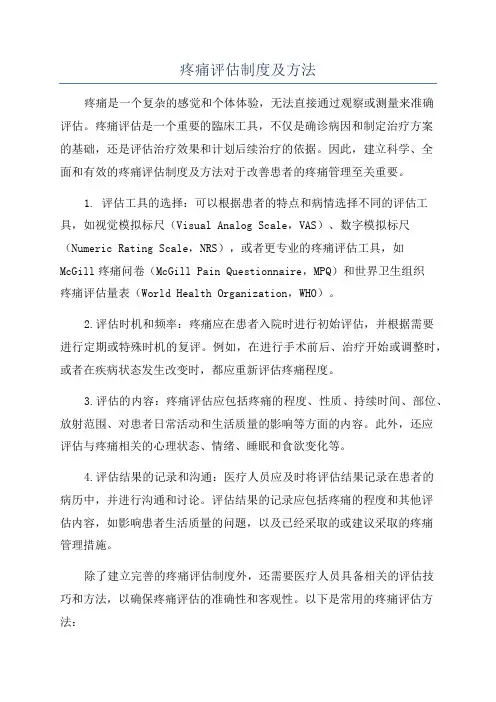 疼痛评估制度及方法

疼痛是一个复杂的感觉和个体体验，无法直接通过观察或测量来准确评估。疼痛评估是一个重要的临床工具，不仅是确诊病因和制定治疗方案的基础，还是评估治疗效果和计划后续治疗的依据。因此，建立科学、全面和有效的疼痛评估制度及方法对于改善患者的疼痛管理至关重要。

1. 评估工具的选择：可以根据患者的特点和病情选择不同的评估工具，如视觉模拟标尺（Visual Analog Scale，VAS）、数字模拟标尺（Numeric Rating Scale，NRS），或者更专业的疼痛评估工具，如McGill疼痛问卷（McGill Pain Questionnaire，MPQ）和世界卫生组织疼痛评估量表（World Health Organization，WHO）。

2.评估时机和频率：疼痛应在患者入院时进行初始评估，并根据需要进行定期或特殊时机的复评。例如，在进行手术前后、治疗开始或调整时，或者在疾病状态发生改变时，都应重新评估疼痛程度。

3.评估的内容：疼痛评估应包括疼痛的程度、性质、持续时间、部位、放射范围、对患者日常活动和生活质量的影响等方面的内容。此外，还应评估与疼痛相关的心理状态、情绪、睡眠和食欲变化等。

4.评估结果的记录和沟通：医疗人员应及时将评估结果记录在患者的病历中，并进行沟通和讨论。评估结果的记录应包括疼痛的程度和其他评估内容，如影响患者生活质量的问题，以及已经采取的或建议采取的疼痛管理措施。

除了建立完善的疼痛评估制度外，还需要医疗人员具备相关的评估技巧和方法，以确保疼痛评估的准确性和客观性。以下是常用的疼痛评估方法：